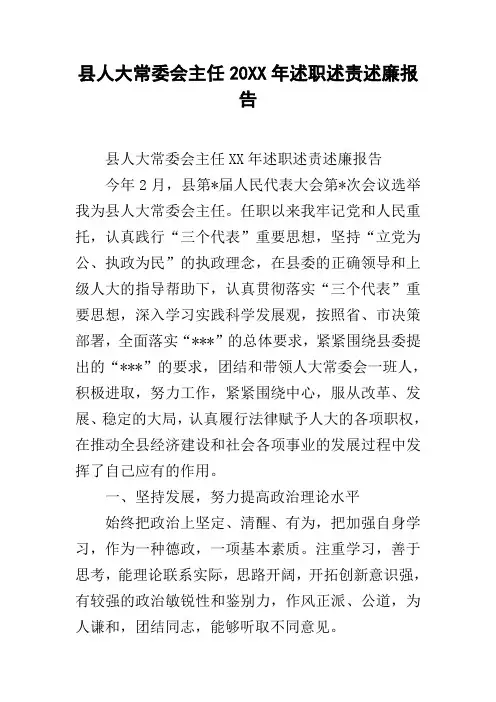 县人大常委会主任 20XX 年述职述责述廉报告

县人大常委会主任 XX 年述职述责述廉报告

今年 2 月，县第*届人民代表大会第*次会议选举我为县人大常委会主任。任职以来我牢记党和人民重托，认真践行“三个代表”重要思想，坚持“立党为公、执政为民”的执政理念，在县委的正确领导和上级人大的指导帮助下，认真贯彻落实“三个代表”重要思想，深入学习实践科学发展观，按照省、市决策部署，全面落实“***”的总体要求，紧紧围绕县委提出的“***”的要求，团结和带领人大常委会一班人，积极进取，努力工作，紧紧围绕中心，服从改革、发展、稳定的大局，认真履行法律赋予人大的各项职权，在推动全县经济建设和社会各项事业的发展过程中发挥了自己应有的作用。

一、坚持发展，努力提高政治理论水平

始终把政治上坚定、清醒、有为，把加强自身学习，作为一种德政，一项基本素质。注重学习，善于思考，能理论联系实际，思路开阔，开拓创新意识强，有较强的政治敏锐性和鉴别力，作风正派、公道，为人谦和，团结同志，能够听取不同意见。